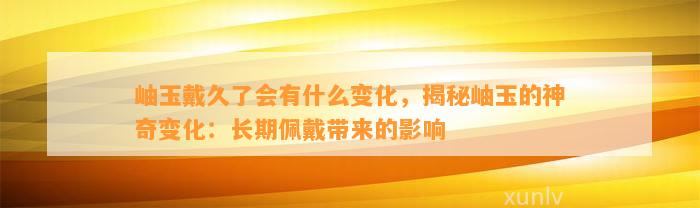 岫玉戴久了会有什么变化，揭秘岫玉的神奇变化：长期佩戴带来的影响

xunlv